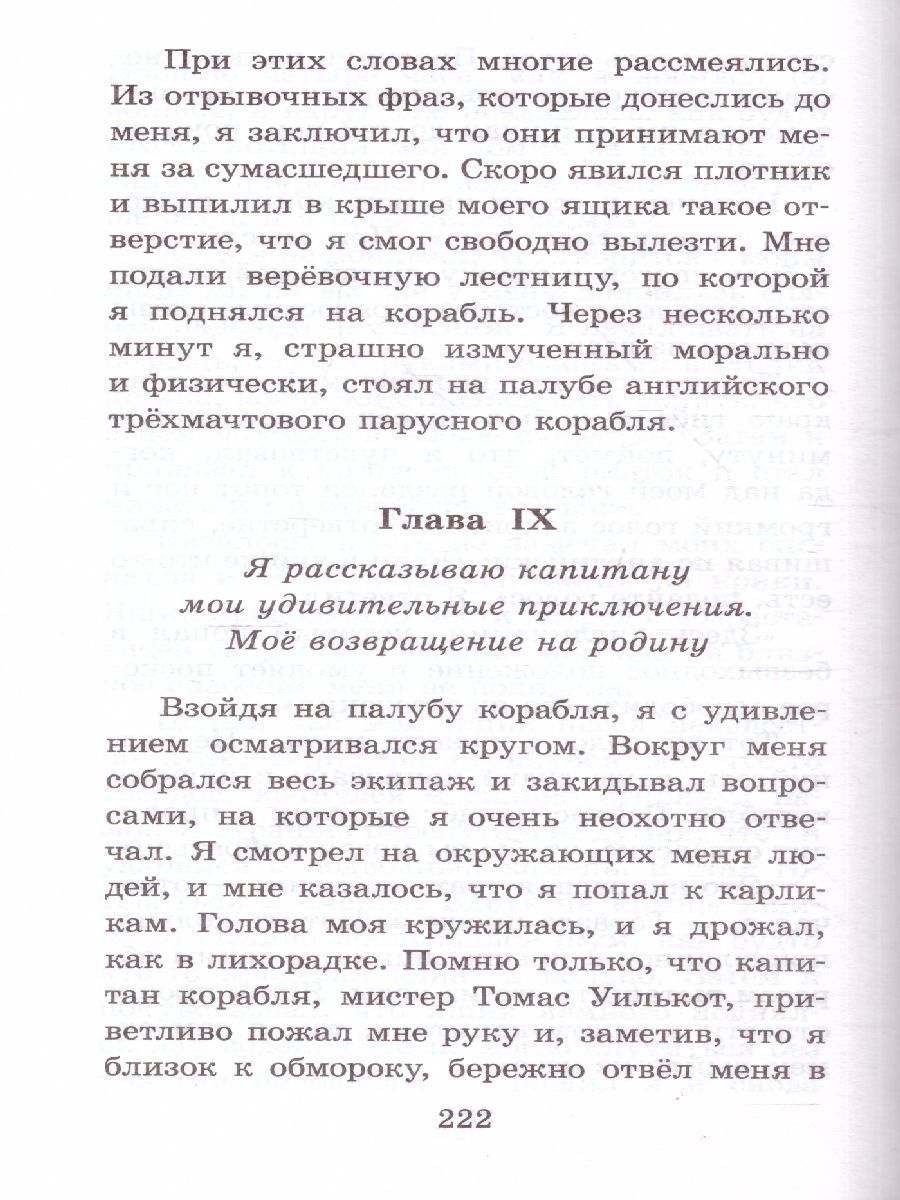 При этих словах многие рассмеялись. Из отрывочных фраз, которые донеслись до меня, я заключил, что они принимают меня за сумасшедшего. Скоро явился плотник и выпилил в крыше моего ящика такое отверстие, что я смог свободно вылезти. Мне подали верёвочную лестницу, по которой я поднялся на корабль. Через несколько минут я, страшно измученный морально и физически, стоял на палубе английского трёхмачтового парусного корабля.

Глава IX

Я рассказываю капитану мои удивительные приключения. Моё возвращение на родину

Взойдя на палубу корабля, я с удивлением осматривался кругом. Вокруг меня собрался весь экипаж и закидывал вопросами, на которые я очень неохотно отвечал. Я смотрел на окружающих меня людей, и мне казалось, что я попал к карликам. Голова моя кружилась, и я дрожал, как в лихорадке. Помню только, что капитан корабля, мистер Томас Уилькот, приветливо пожал мне руку и, заметив, что я близок к обмороку, бережно отвёл меня в

222